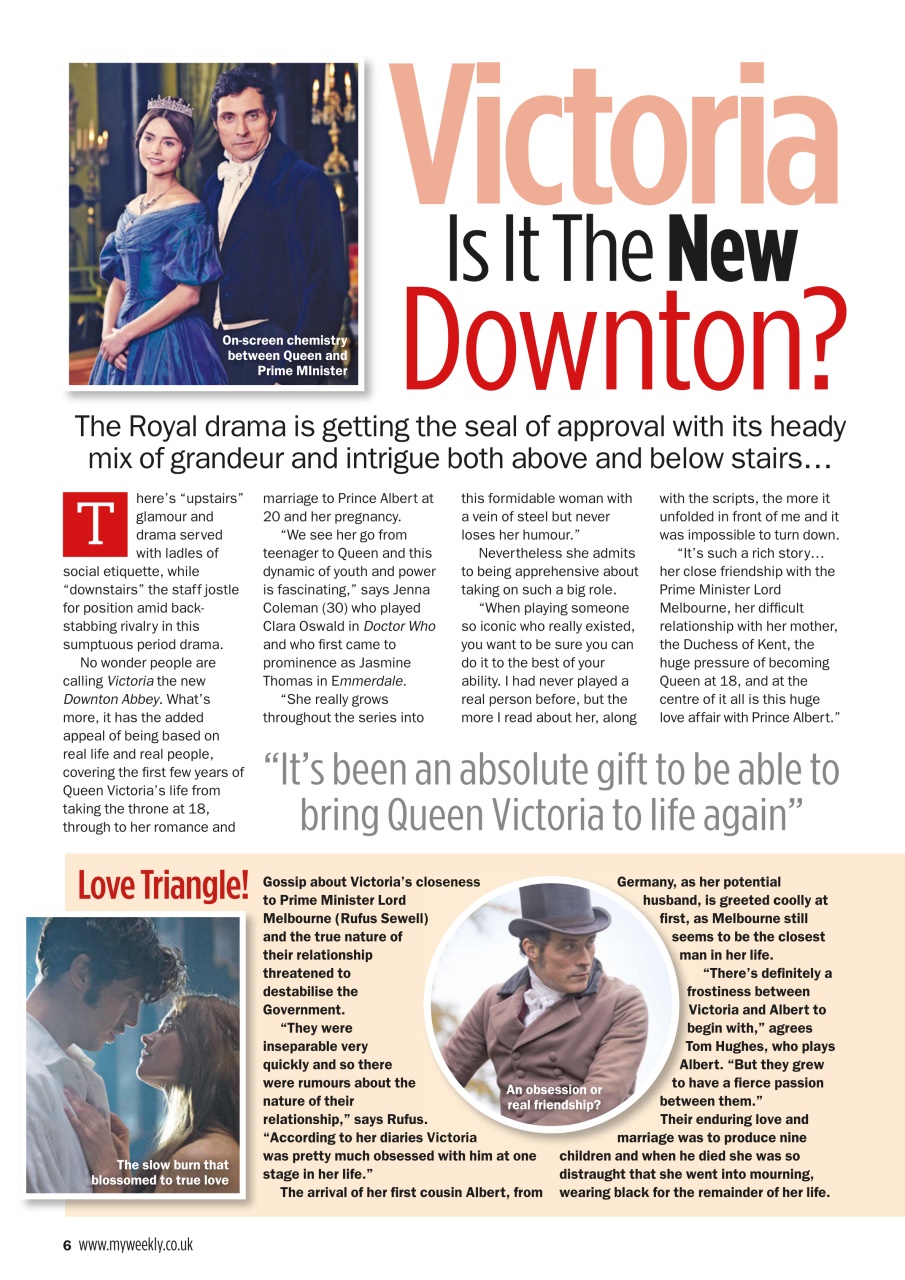 On-screen chemistry between Queen and Prime MInister

Victoria Is It The New Downton?

The Royal drama is getting the seal of approval with its heady mix of grandeur and intrigue both above and below stairs…

There's "upstairs" glamour and drama served with ladles of social etiquette, while "downstairs" the staff jostle for position amid back-stabbing rivalry in this sumptuous period drama.

No wonder people are calling Victoria the new Downton Abbey. What's more, it has the added appeal of being based on real life and real people, covering the first few years of Queen Victoria's life from taking the throne at 18, through to her romance and marriage to Prince Albert at 20 and her pregnancy.

"We see her go from teenager to Queen and this dynamic of youth and power is fascinating," says Jenna Coleman (30) who played Clara Oswald in Doctor Who and who first came to prominence as Jasmine Thomas in Emmerdale.

"She really grows throughout the series into this formidable woman with a vein of steel but never loses her humour."

Nevertheless she admits to being apprehensive about taking on such a big role.

"When playing someone so iconic who really existed, you want to be sure you can do it to the best of your ability. I had never played a real person before, but the more I read about her, along with the scripts, the more it unfolded in front of me and it was impossible to turn down.

"It's such a rich story… her close friendship with the Prime Minister Lord Melbourne, her difficult relationship with her mother, the Duchess of Kent, the huge pressure of becoming Queen at 18, and at the centre of it all is this huge love affair with Prince Albert."

"It's been an absolute gift to be able to bring Queen Victoria to life again"

Love Triangle!

The slow burn that blossomed to true love

Gossip about Victoria's closeness to Prime Minister Lord Melbourne (Rufus Sewell) and the true nature of their relationship threatened to destabilise the Government.

"They were inseparable very quickly and so there were rumours about the nature of their relationship," says Rufus. "According to her diaries Victoria was pretty much obsessed with him at one stage in her life."

The arrival of her first cousin Albert, from Germany, as her potential husband, is greeted coolly at first, as Melbourne still seems to be the closest man in her life.

"There's definitely a frostiness between Victoria and Albert to begin with," agrees Tom Hughes, who plays Albert. "But they grew to have a fierce passion between them."

Their enduring love and marriage was to produce nine children and when he died she was so distraught that she went into mourning, wearing black for the remainder of her life.

An obsession or real friendship?

6 www.myweekly.co.uk